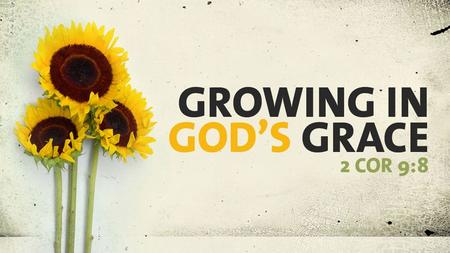 GROWING IN
GOD'S GRACE
2 COR 9:8